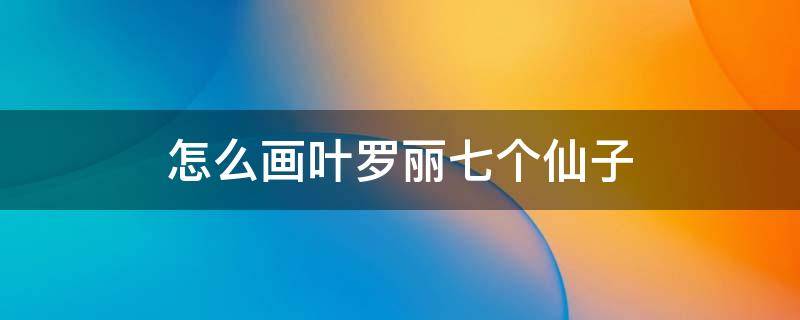 怎么画叶罗丽七个仙子